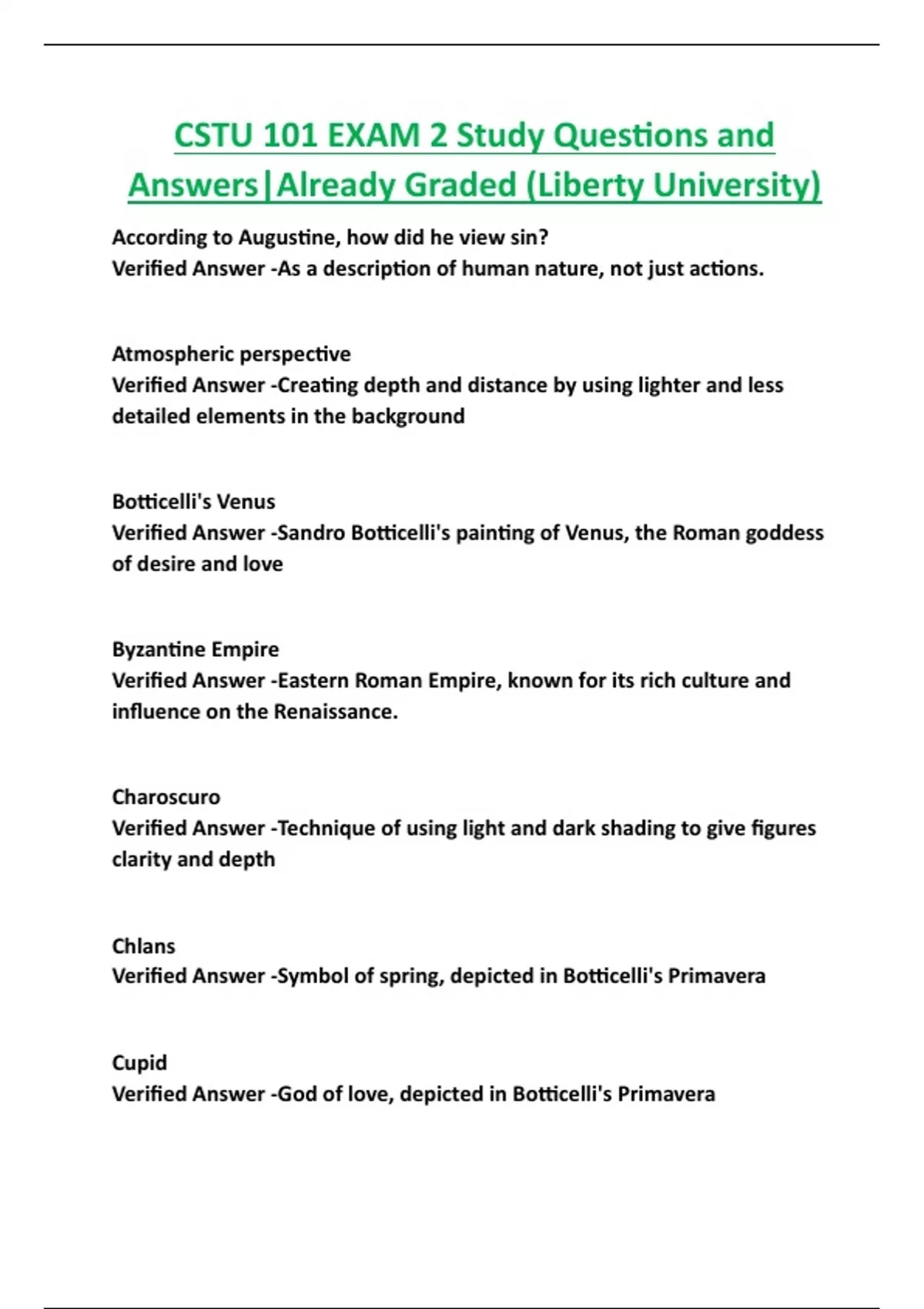 CSTU 101 EXAM 2 Study Questions and Answers|Already Graded (Liberty University)

According to Augustine, how did he view sin?
Verified Answer -As a description of human nature, not just actions.

Atmospheric perspective
Verified Answer -Creating depth and distance by using lighter and less detailed elements in the background

Botticelli's Venus
Verified Answer -Sandro Botticelli's painting of Venus, the Roman goddess of desire and love

Byzantine Empire
Verified Answer -Eastern Roman Empire, known for its rich culture and influence on the Renaissance.

Charoscuro
Verified Answer -Technique of using light and dark shading to give figures clarity and depth

Chlans
Verified Answer -Symbol of spring, depicted in Botticelli's Primavera

Cupid
Verified Answer -God of love, depicted in Botticelli's Primavera